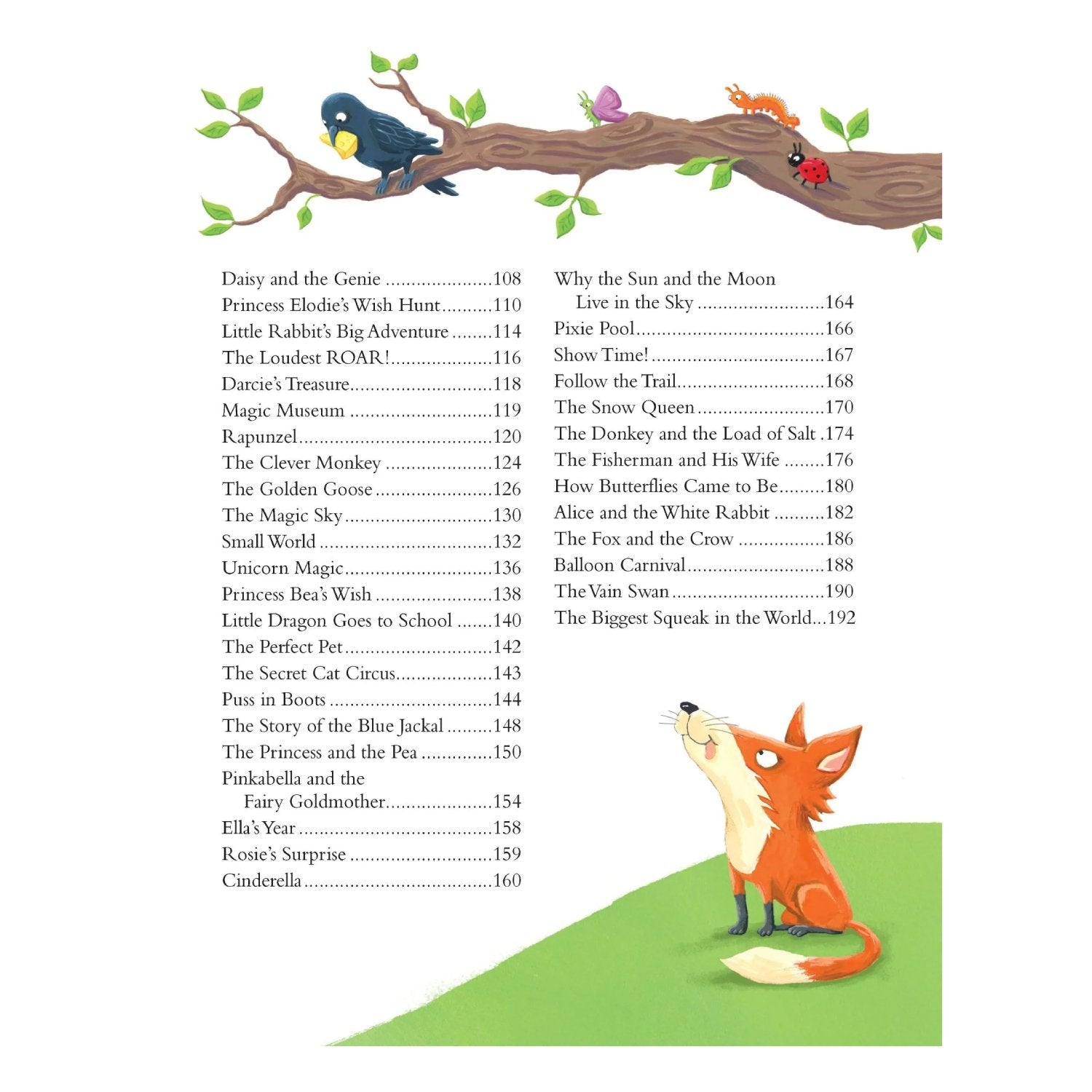 Daisy and the Genie 108
Princess Elodie's Wish Hunt 110
Little Rabbit's Big Adventure 114
The Loudest ROAR! 116
Darcie's Treasure 118
Magic Museum 119
Rapunzel 120
The Clever Monkey 124
The Golden Goose 126
The Magic Sky 130
Small World 132
Unicorn Magic 136
Princess Bea's Wish 138
Little Dragon Goes to School 140
The Perfect Pet 142
The Secret Cat Circus 143
Puss in Boots 144
The Story of the Blue Jackal 148
The Princess and the Pea 150
Pinkabella and the Fairy Goldmother 154
Ella's Year 158
Rosie's Surprise 159
Cinderella 160

Why the Sun and the Moon Live in the Sky 164
Pixie Pool 166
Show Time! 167
Follow the Trail 168
The Snow Queen 170
The Donkey and the Load of Salt 174
The Fisherman and His Wife 176
How Butterflies Came to Be 180
Alice and the White Rabbit 182
The Fox and the Crow 186
Balloon Carnival 188
The Vain Swan 190
The Biggest Squeak in the World 192